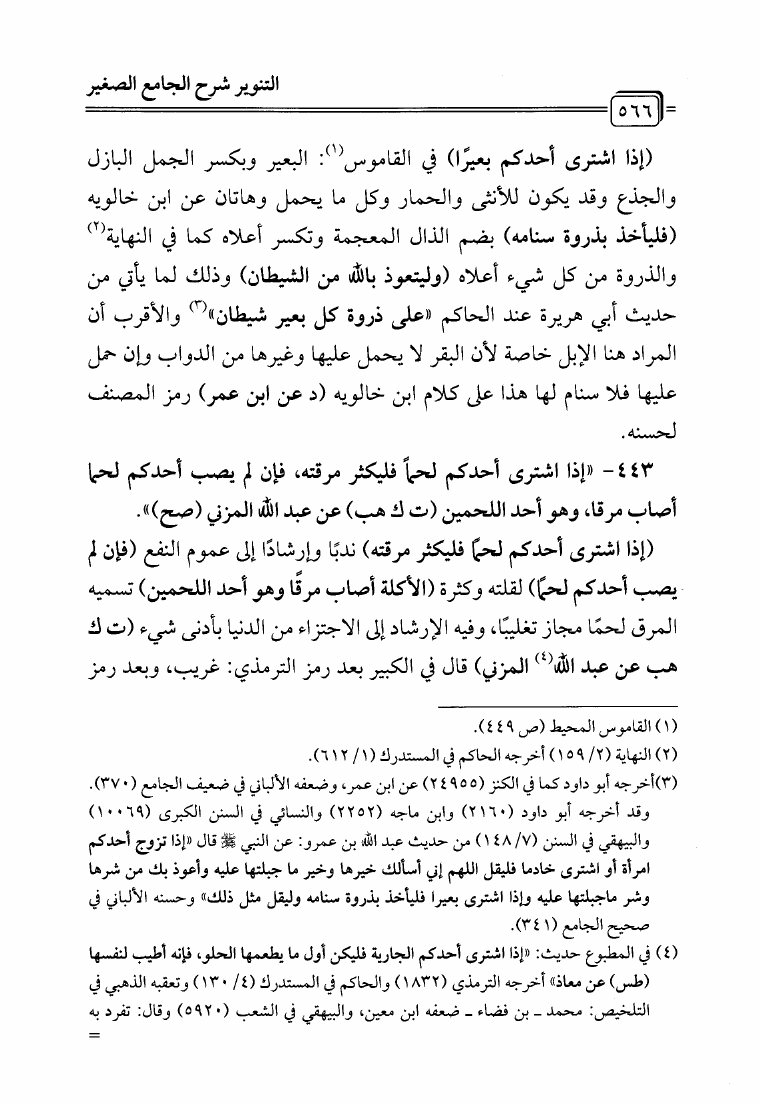 التنوير شرح الجامع الصغير

٥٦٦

(إذا اشترى أحدكم بعيرًا) في القاموس(١): البعير وبكسر الجمل البازل والجذع وقد يكون للأنثى والحمار وكل ما يحمل وهاتان عن ابن خالويه (فليأخذ بذروة سنامه) بضم الذال المعجمة وتكسر أعلاه كما في النهاية(٢) والذروة من كل شيء أعلاه (وليتعوذ بالله من الشيطان) وذلك لما يأتي من حديث أبي هريرة عند الحاكم «على ذروة كل بعير شيطان»(٣) والأقرب أن المراد هنا الإبل خاصة لأن البقر لا يحمل عليها وغيرها من الدواب وإن حمل عليها فلا سنام لها هذا على كلام ابن خالويه (د عن ابن عمر) رمز المصنف لحسنه.

٤٤٣- «إذا اشترى أحدكم لحماً فليكثر مرقته، فإن لم يصب أحدكم لحما أصاب مرقا، وهو أحد اللحمين (ت ك هب) عن عبد الله المزني (صح)».

(إذا اشترى أحدكم لحمًا فليكثر مرقته) ندبًا وإرشادًا إلى عموم النفع (فإن لم يصب أحدكم لحمًا) لقلته وكثرة (الأكلة أصاب مرقًا وهو أحد اللحمين) تسميه المرق لحمًا مجاز تغليبًا، وفيه الإرشاد إلى الاجتزاء من الدنيا بأدنى شيء (ت ك هب عن عبد الله(٤) المزني) قال في الكبير بعد رمز الترمذي: غريب، وبعد رمز

(١) القاموس المحيط (ص ٤٤٩).
(٢) النهاية (٢/ ١٥٩) أخرجه الحاكم في المستدرك (١/ ٦١٢).
(٣) أخرجه أبو داود كما في الكنز (٢٤٩٥٥) عن ابن عمر، وضعفه الألباني في ضعيف الجامع (٣٧٠). وقد أخرجه أبو داود (٢١٦٠) وابن ماجه (٢٢٥٢) والنسائي في السنن الكبرى (١٠٠٦٩) والبيهقي في السنن (٧/ ١٤٨) من حديث عبد الله بن عمرو: عن النبي ﷺ قال «إذا تزوج أحدكم امرأة أو اشترى خادما فليقل اللهم إني أسألك خيرها وخير ما جبلتها عليه وأعوذ بك من شرها وشر ماجبلتها عليه وإذا اشترى بعيرا فليأخذ بذروة سنامه وليقل مثل ذلك» وحسنه الألباني في صحيح الجامع (٣٤١).
(٤) في المطبوع حديث: «إذا اشترى أحدكم الجارية فليكن أول ما يطعمها الحلو، فإنه أطيب لنفسها (طس) عن معاذ» أخرجه الترمذي (١٨٣٢) والحاكم في المستدرك (٤/ ١٣٠) وتعقبه الذهبي في التلخيص: محمد - بن فضاء - ضعفه ابن معين، والبيهقي في الشعب (٥٩٢٠) وقال: تفرد به
=